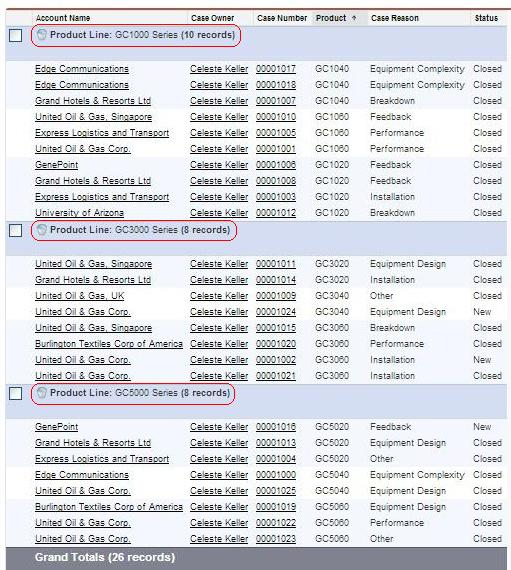 | Account Name | Case Owner | Case Number | Product ↑ | Case Reason | Status |
|---|---|---|---|---|---|
| Product Line: GC1000 Series (10 records) | | | | | |
| Edge Communications | Celeste Keller | 00001017 | GC1040 | Equipment Complexity | Closed |
| Edge Communications | Celeste Keller | 00001018 | GC1040 | Equipment Complexity | Closed |
| Grand Hotels & Resorts Ltd | Celeste Keller | 00001007 | GC1040 | Breakdown | Closed |
| United Oil & Gas, Singapore | Celeste Keller | 00001010 | GC1060 | Feedback | Closed |
| Express Logistics and Transport | Celeste Keller | 00001005 | GC1060 | Performance | Closed |
| United Oil & Gas Corp. | Celeste Keller | 00001001 | GC1060 | Performance | Closed |
| GenePoint | Celeste Keller | 00001006 | GC1020 | Feedback | Closed |
| Grand Hotels & Resorts Ltd | Celeste Keller | 00001008 | GC1020 | Feedback | Closed |
| Express Logistics and Transport | Celeste Keller | 00001003 | GC1020 | Installation | Closed |
| University of Arizona | Celeste Keller | 00001012 | GC1020 | Breakdown | Closed |
| Product Line: GC3000 Series (8 records) | | | | | |
| United Oil & Gas, Singapore | Celeste Keller | 00001011 | GC3020 | Equipment Design | Closed |
| Grand Hotels & Resorts Ltd | Celeste Keller | 00001014 | GC3020 | Installation | Closed |
| United Oil & Gas, UK | Celeste Keller | 00001009 | GC3040 | Other | Closed |
| United Oil & Gas Corp. | Celeste Keller | 00001024 | GC3040 | Equipment Design | New |
| United Oil & Gas, Singapore | Celeste Keller | 00001015 | GC3060 | Breakdown | Closed |
| Burlington Textiles Corp of America | Celeste Keller | 00001020 | GC3060 | Performance | Closed |
| United Oil & Gas Corp. | Celeste Keller | 00001002 | GC3060 | Installation | New |
| United Oil & Gas Corp. | Celeste Keller | 00001021 | GC3060 | Installation | Closed |
| Product Line: GC5000 Series (8 records) | | | | | |
| GenePoint | Celeste Keller | 00001016 | GC5020 | Feedback | New |
| Grand Hotels & Resorts Ltd | Celeste Keller | 00001013 | GC5020 | Equipment Design | Closed |
| Express Logistics and Transport | Celeste Keller | 00001004 | GC5020 | Other | Closed |
| Edge Communications | Celeste Keller | 00001000 | GC5040 | Equipment Complexity | Closed |
| United Oil & Gas Corp. | Celeste Keller | 00001025 | GC5040 | Equipment Design | Closed |
| Burlington Textiles Corp of America | Celeste Keller | 00001019 | GC5060 | Equipment Design | Closed |
| United Oil & Gas Corp. | Celeste Keller | 00001022 | GC5060 | Performance | Closed |
| United Oil & Gas Corp. | Celeste Keller | 00001023 | GC5060 | Other | Closed |
| Grand Totals (26 records) | | | | | |